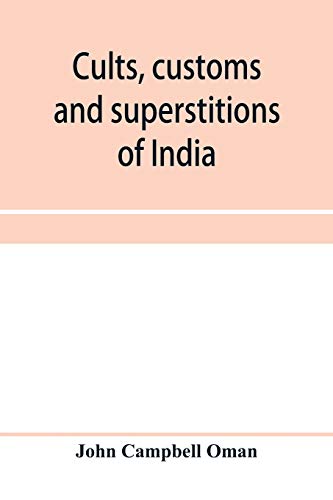 Cults, customs and superstitions of India

John Campbell Oman